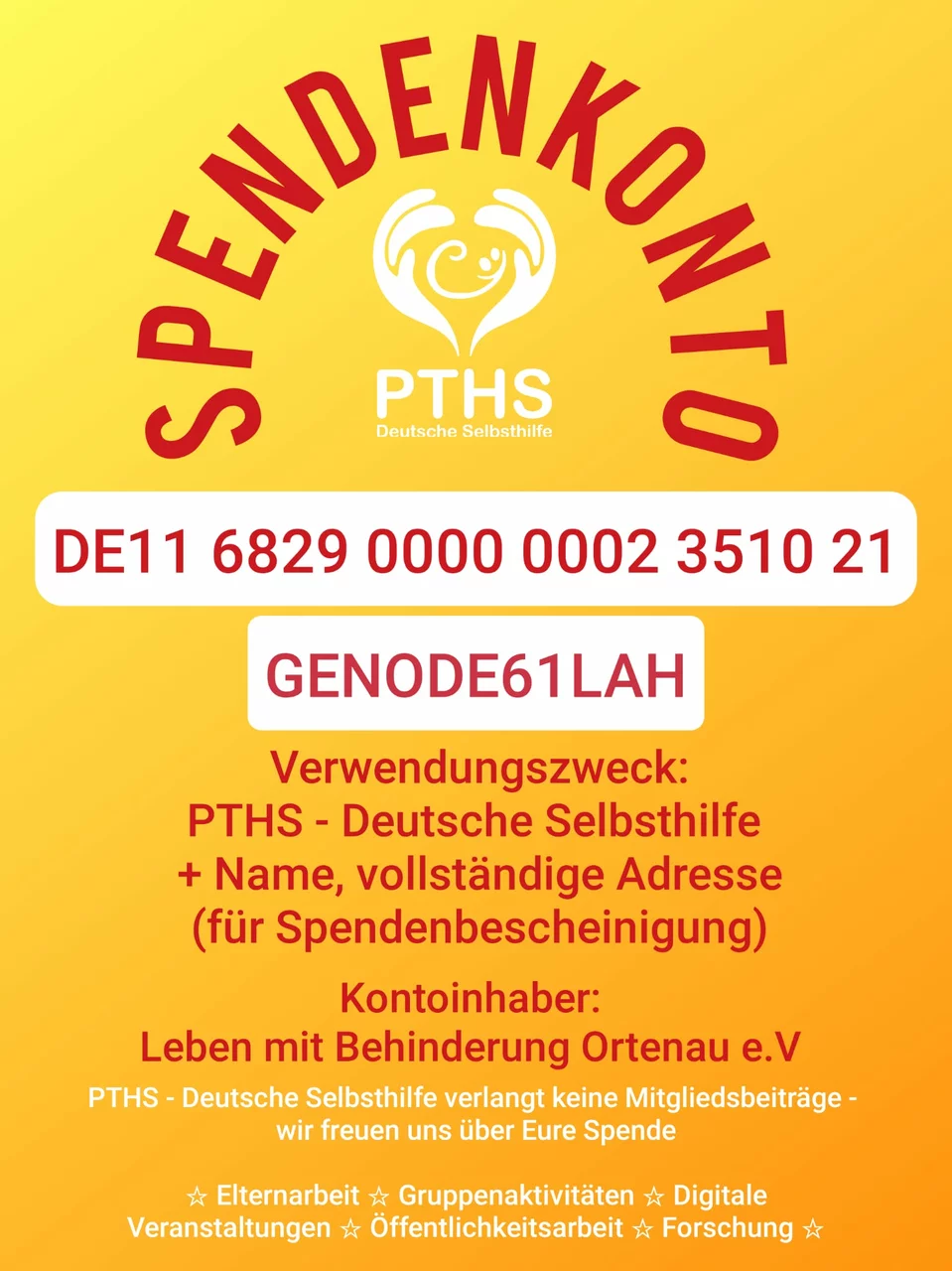 SPENDENKONTO

PTHS
Deutsche Selbsthilfe

DE11 6829 0000 0002 3510 21

GENODE61LAH

Verwendungszweck:
PTHS - Deutsche Selbsthilfe
+ Name, vollständige Adresse
(für Spendenbescheinigung)

Kontoinhaber:
Leben mit Behinderung Ortenau e.V

PTHS - Deutsche Selbsthilfe verlangt keine Mitgliedsbeiträge - wir freuen uns über Eure Spende

☆ Elternarbeit ☆ Gruppenaktivitäten ☆ Digitale Veranstaltungen ☆ Öffentlichkeitsarbeit ☆ Forschung ☆